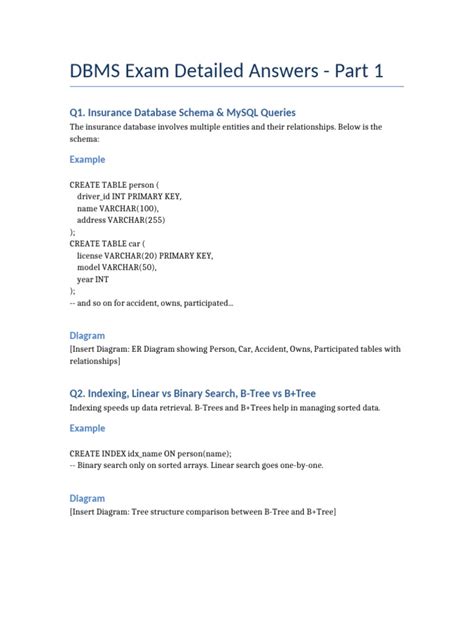 DBMS Exam Detailed Answers - Part 1

Q1. Insurance Database Schema & MySQL Queries

The insurance database involves multiple entities and their relationships. Below is the schema:

Example

CREATE TABLE person (
driver_id INT PRIMARY KEY,
name VARCHAR(100),
address VARCHAR(255)
);
CREATE TABLE car (
license VARCHAR(20) PRIMARY KEY,
model VARCHAR(50),
year INT
);
-- and so on for accident, owns, participated...

Diagram

[Insert Diagram: ER Diagram showing Person, Car, Accident, Owns, Participated tables with relationships]

Q2. Indexing, Linear vs Binary Search, B-Tree vs B+Tree

Indexing speeds up data retrieval. B-Trees and B+Trees help in managing sorted data.

Example

CREATE INDEX idx_name ON person(name);
-- Binary search only on sorted arrays. Linear search goes one-by-one.

Diagram

[Insert Diagram: Tree structure comparison between B-Tree and B+Tree]